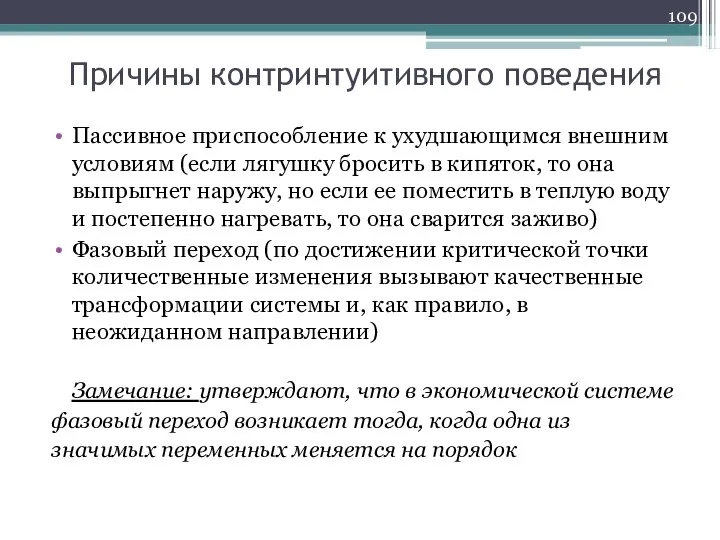 109

Причины контринтуитивного поведения

• Пассивное приспособление к ухудшающимся внешним условиям (если лягушку бросить в кипяток, то она выпрыгнет наружу, но если ее поместить в теплую воду и постепенно нагревать, то она сварится заживо)
• Фазовый переход (по достижении критической точки количественные изменения вызывают качественные трансформации системы и, как правило, в неожиданном направлении)

Замечание: утверждают, что в экономической системе фазовый переход возникает тогда, когда одна из значимых переменных меняется на порядок